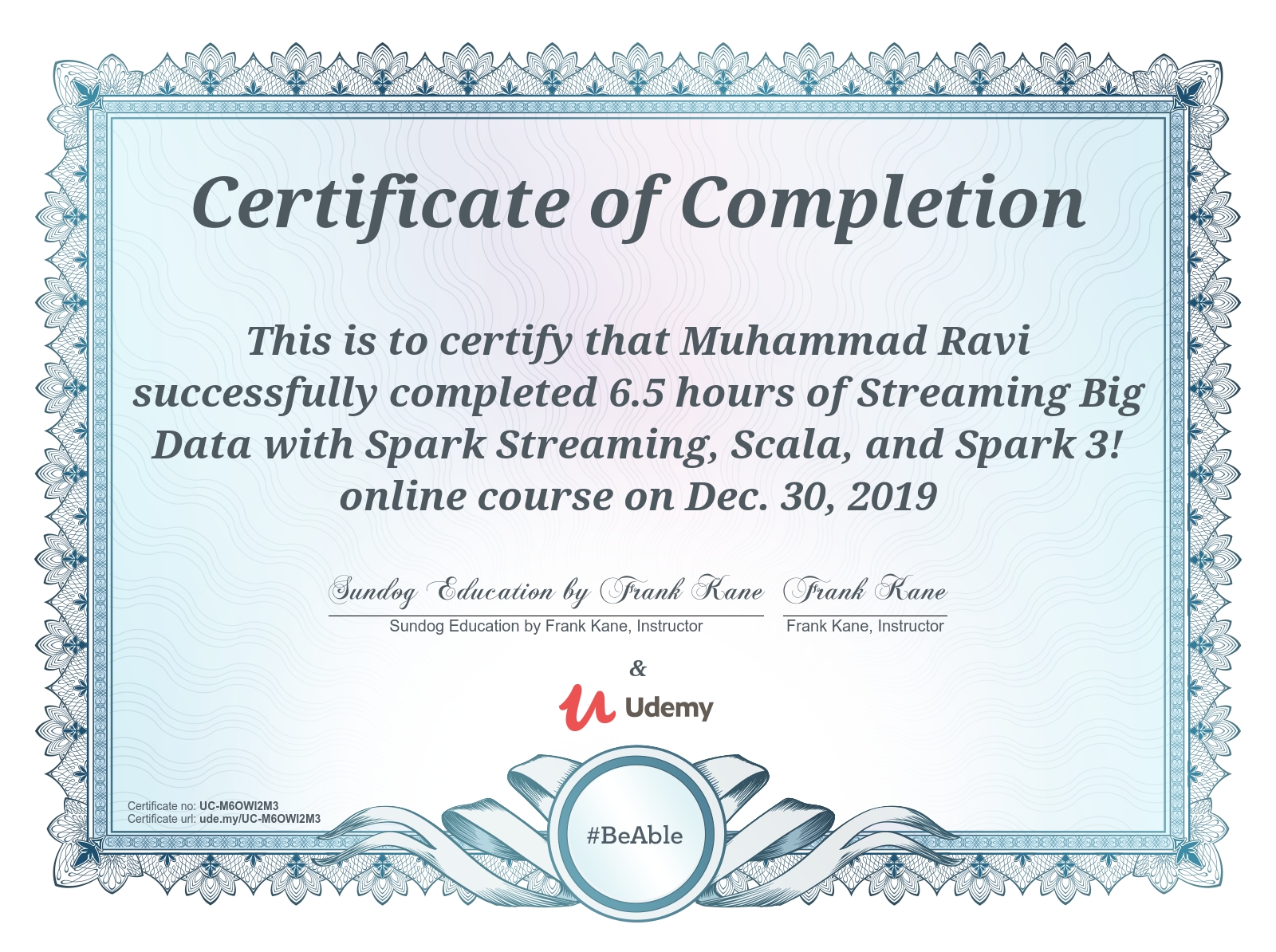 Certificate of Completion

This is to certify that Muhammad Ravi successfully completed 6.5 hours of Streaming Big Data with Spark Streaming, Scala, and Spark 3! online course on Dec. 30, 2019

Sundog Education by Frank Kane
Sundog Education by Frank Kane, Instructor

Frank Kane
Frank Kane, Instructor

&

Udemy

Certificate no: UC-M6OWI2M3
Certificate url: ude.my/UC-M6OWI2M3

#BeAble